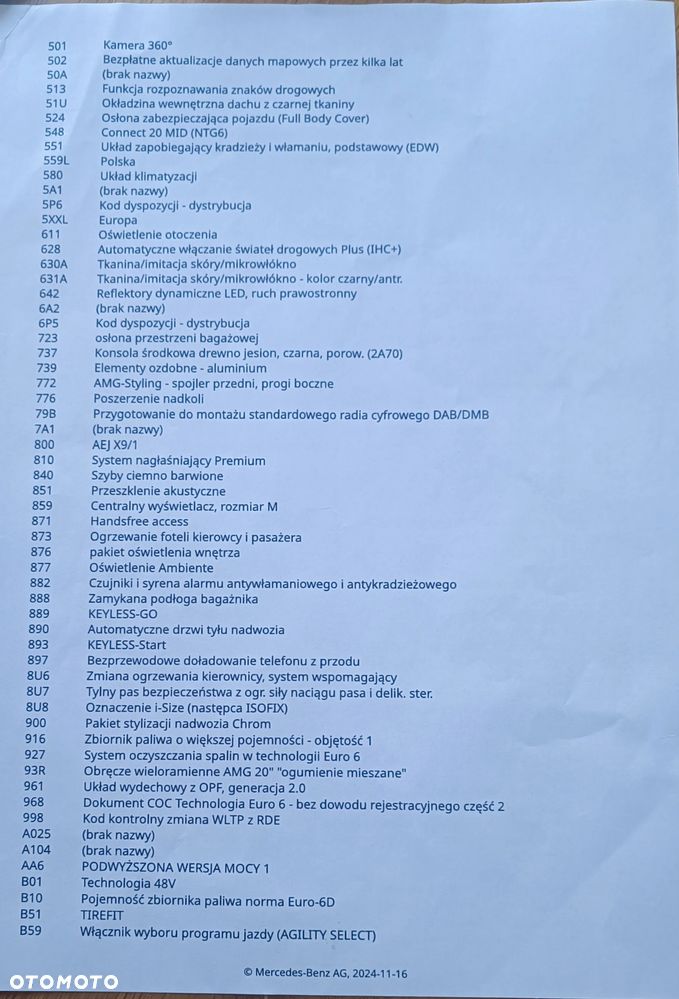 501 Kamera 360°
502 Bezpłatne aktualizacje danych mapowych przez kilka lat
50A (brak nazwy)
513 Funkcja rozpoznawania znaków drogowych
51U Okładzina wewnętrzna dachu z czarnej tkaniny
524 Osłona zabezpieczająca pojazdu (Full Body Cover)
548 Connect 20 MID (NTG6)
551 Układ zapobiegający kradzieży i włamaniu, podstawowy (EDW)
559L Polska
580 Układ klimatyzacji
5A1 (brak nazwy)
5P6 Kod dyspozycji - dystrybucja
5XXL Europa
611 Oświetlenie otoczenia
628 Automatyczne włączanie świateł drogowych Plus (IHC+)
630A Tkanina/imitacja skóry/mikrowłókno
631A Tkanina/imitacja skóry/mikrowłókno - kolor czarny/antr.
642 Reflektory dynamiczne LED, ruch prawostronny
6A2 (brak nazwy)
6P5 Kod dyspozycji - dystrybucja
723 osłona przestrzeni bagażowej
737 Konsola środkowa drewno jesion, czarna, porow. (2A70)
739 Elementy ozdobne - aluminium
772 AMG-Styling - spojler przedni, progi boczne
776 Poszerzenie nadkoli
79B Przygotowanie do montażu standardowego radia cyfrowego DAB/DMB
7A1 (brak nazwy)
800 AEJ X9/1
810 System nagłaśniający Premium
840 Szyby ciemno barwione
851 Przeszklenie akustyczne
859 Centralny wyświetlacz, rozmiar M
871 Handsfree access
873 Ogrzewanie foteli kierowcy i pasażera
876 pakiet oświetlenia wnętrza
877 Oświetlenie Ambiente
882 Czujniki i syrena alarmu antywłamaniowego i antykradzieżowego
888 Zamykana podłoga bagażnika
889 KEYLESS-GO
890 Automatyczne drzwi tyłu nadwozia
893 KEYLESS-Start
897 Bezprzewodowe doładowanie telefonu z przodu
8U6 Zmiana ogrzewania kierownicy, system wspomagający
8U7 Tylny pas bezpieczeństwa z ogr. siły naciągu pasa i delik. ster.
8U8 Oznaczenie i-Size (następca ISOFIX)
900 Pakiet stylizacji nadwozia Chrom
916 Zbiornik paliwa o większej pojemności - objętość 1
927 System oczyszczania spalin w technologii Euro 6
93R Obręcze wieloramienne AMG 20" "ogumienie mieszane"
961 Układ wydechowy z OPF, generacja 2.0
968 Dokument COC Technologia Euro 6 - bez dowodu rejestracyjnego część 2
998 Kod kontrolny zmiana WLTP z RDE
A025 (brak nazwy)
A104 (brak nazwy)
AA6 PODWYŻSZONA WERSJA MOCY 1
B01 Technologia 48V
B10 Pojemność zbiornika paliwa norma Euro-6D
B51 TIREFIT
B59 Włącznik wyboru programu jazdy (AGILITY SELECT)

© Mercedes-Benz AG, 2024-11-16

OTOMOTO